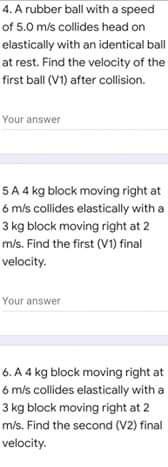 4. A rubber ball with a speed of 5.0 m/s collides head on elastically with an identical ball at rest. Find the velocity of the first ball (V1) after collision.

Your answer

5 A 4 kg block moving right at 6 m/s collides elastically with a 3 kg block moving right at 2 m/s. Find the first (V1) final velocity.

Your answer

6. A 4 kg block moving right at 6 m/s collides elastically with a 3 kg block moving right at 2 m/s. Find the second (V2) final velocity.